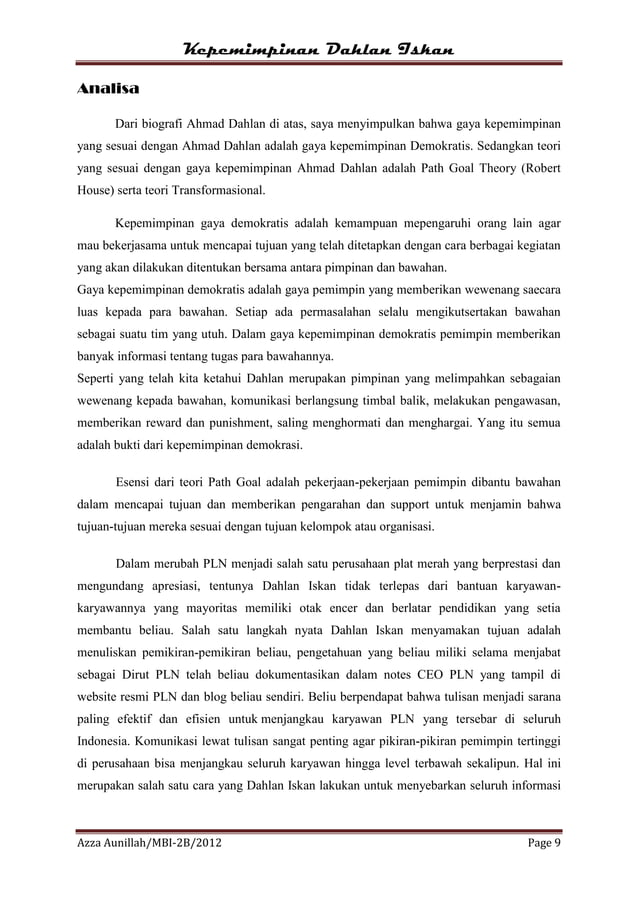 Kepemimpinan Dahlan Iskan

Analisa

Dari biografi Ahmad Dahlan di atas, saya menyimpulkan bahwa gaya kepemimpinan yang sesuai dengan Ahmad Dahlan adalah gaya kepemimpinan Demokratis. Sedangkan teori yang sesuai dengan gaya kepemimpinan Ahmad Dahlan adalah Path Goal Theory (Robert House) serta teori Transformasional.

Kepemimpinan gaya demokratis adalah kemampuan mepengaruhi orang lain agar mau bekerjasama untuk mencapai tujuan yang telah ditetapkan dengan cara berbagai kegiatan yang akan dilakukan ditentukan bersama antara pimpinan dan bawahan.
Gaya kepemimpinan demokratis adalah gaya pemimpin yang memberikan wewenang saecara luas kepada para bawahan. Setiap ada permasalahan selalu mengikutsertakan bawahan sebagai suatu tim yang utuh. Dalam gaya kepemimpinan demokratis pemimpin memberikan banyak informasi tentang tugas para bawahannya.
Seperti yang telah kita ketahui Dahlan merupakan pimpinan yang melimpahkan sebagaian wewenang kepada bawahan, komunikasi berlangsung timbal balik, melakukan pengawasan, memberikan reward dan punishment, saling menghormati dan menghargai. Yang itu semua adalah bukti dari kepemimpinan demokrasi.

Esensi dari teori Path Goal adalah pekerjaan-pekerjaan pemimpin dibantu bawahan dalam mencapai tujuan dan memberikan pengarahan dan support untuk menjamin bahwa tujuan-tujuan mereka sesuai dengan tujuan kelompok atau organisasi.

Dalam merubah PLN menjadi salah satu perusahaan plat merah yang berprestasi dan mengundang apresiasi, tentunya Dahlan Iskan tidak terlepas dari bantuan karyawan-karyawannya yang mayoritas memiliki otak encer dan berlatar pendidikan yang setia membantu beliau. Salah satu langkah nyata Dahlan Iskan menyamakan tujuan adalah menuliskan pemikiran-pemikiran beliau, pengetahuan yang beliau miliki selama menjabat sebagai Dirut PLN telah beliau dokumentasikan dalam notes CEO PLN yang tampil di website resmi PLN dan blog beliau sendiri. Beliu berpendapat bahwa tulisan menjadi sarana paling efektif dan efisien untuk menjangkau karyawan PLN yang tersebar di seluruh Indonesia. Komunikasi lewat tulisan sangat penting agar pikiran-pikiran pemimpin tertinggi di perusahaan bisa menjangkau seluruh karyawan hingga level terbawah sekalipun. Hal ini merupakan salah satu cara yang Dahlan Iskan lakukan untuk menyebarkan seluruh informasi

Azza Aunillah/MBI-2B/2012 Page 9